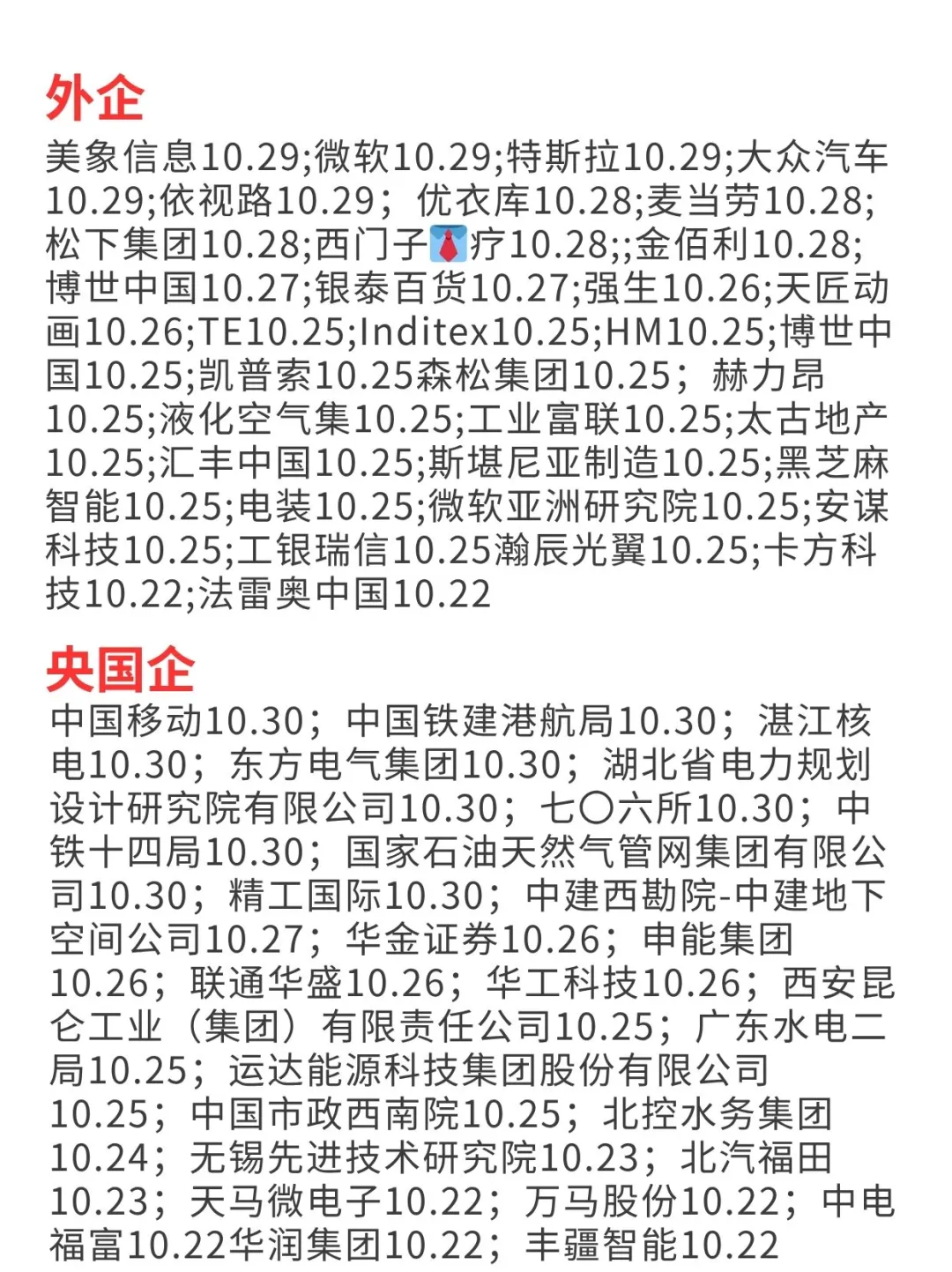 外企

美象信息10.29;微软10.29;特斯拉10.29;大众汽车10.29;依视路10.29；优衣库10.28;麦当劳10.28;松下集团10.28;西门子👔疗10.28;;金佰利10.28;博世中国10.27;银泰百货10.27;强生10.26;天匠动画10.26;TE10.25;Inditex10.25;HM10.25;博世中国10.25;凯普索10.25森松集团10.25；赫力昂10.25;液化空气集10.25;工业富联10.25;太古地产10.25;汇丰中国10.25;斯堪尼亚制造10.25;黑芝麻智能10.25;电装10.25;微软亚洲研究院10.25;安谋科技10.25;工银瑞信10.25瀚辰光翼10.25;卡方科技10.22;法雷奥中国10.22

央国企

中国移动10.30；中国铁建港航局10.30；湛江核电10.30；东方电气集团10.30；湖北省电力规划设计研究院有限公司10.30；七〇六所10.30；中铁十四局10.30；国家石油天然气管网集团有限公司10.30；精工国际10.30；中建西勘院-中建地下空间公司10.27；华金证券10.26；申能集团10.26；联通华盛10.26；华工科技10.26；西安昆仑工业（集团）有限责任公司10.25；广东水电二局10.25；运达能源科技集团股份有限公司10.25；中国市政西南院10.25；北控水务集团10.24；无锡先进技术研究院10.23；北汽福田10.23；天马微电子10.22；万马股份10.22；中电福富10.22华润集团10.22；丰疆智能10.22